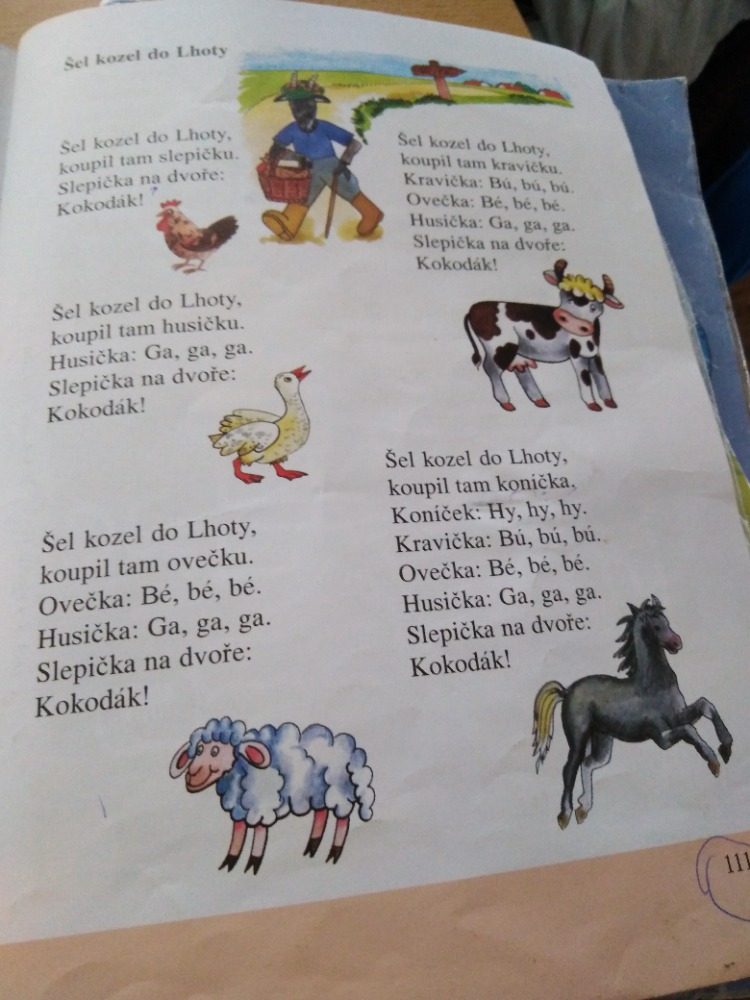 Šel kozel do Lhoty

Šel kozel do Lhoty,
koupil tam slepičku.
Slepička na dvoře:
Kokodák!

Šel kozel do Lhoty,
koupil tam husičku.
Husička: Ga, ga, ga.
Slepička na dvoře:
Kokodák!

Šel kozel do Lhoty,
koupil tam ovečku.
Ovečka: Bé, bé, bé.
Husička: Ga, ga, ga.
Slepička na dvoře:
Kokodák!

Šel kozel do Lhoty,
koupil tam kravičku.
Kravička: Bú, bú, bú.
Ovečka: Bé, bé, bé.
Husička: Ga, ga, ga.
Slepička na dvoře:
Kokodák!

Šel kozel do Lhoty,
koupil tam koníčka.
Koníček: Hy, hy, hy.
Kravička: Bú, bú, bú.
Ovečka: Bé, bé, bé.
Husička: Ga, ga, ga.
Slepička na dvoře:
Kokodák!

111